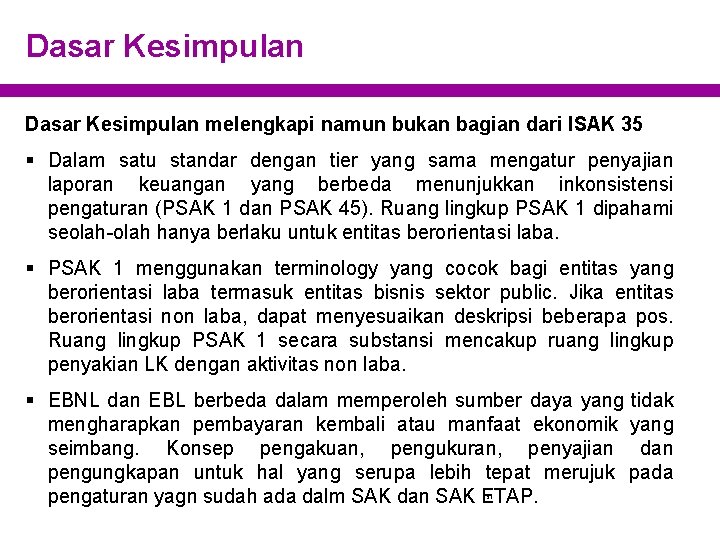 Dasar Kesimpulan

Dasar Kesimpulan melengkapi namun bukan bagian dari ISAK 35

▪ Dalam satu standar dengan tier yang sama mengatur penyajian laporan keuangan yang berbeda menunjukkan inkonsistensi pengaturan (PSAK 1 dan PSAK 45). Ruang lingkup PSAK 1 dipahami seolah-olah hanya berlaku untuk entitas berorientasi laba.

▪ PSAK 1 menggunakan terminology yang cocok bagi entitas yang berorientasi laba termasuk entitas bisnis sektor public. Jika entitas berorientasi non laba, dapat menyesuaikan deskripsi beberapa pos. Ruang lingkup PSAK 1 secara substansi mencakup ruang lingkup penyakian LK dengan aktivitas non laba.

▪ EBNL dan EBL berbeda dalam memperoleh sumber daya yang tidak mengharapkan pembayaran kembali atau manfaat ekonomik yang seimbang. Konsep pengakuan, pengukuran, penyajian dan pengungkapan untuk hal yang serupa lebih tepat merujuk pada pengaturan yagn sudah ada dalm SAK dan SAK ETAP.